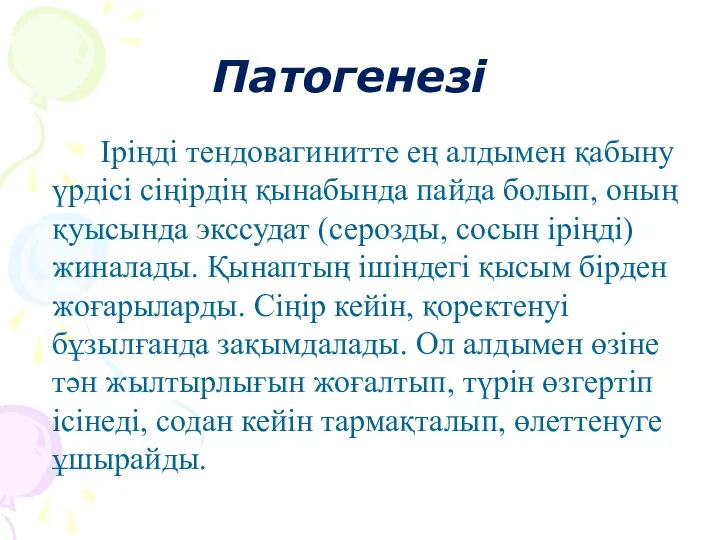 Патогенезі

Іріңді тендовагинитте ең алдымен қабыну үрдісі сіңірдің қынабында пайда болып, оның қуысында экссудат (серозды, сосын іріңді) жиналады. Қынаптың ішіндегі қысым бірден жоғарыларды. Сіңір кейін, қоректенуі бұзылғанда зақымдалады. Ол алдымен өзіне тән жылтырлығын жоғалтып, түрін өзгертіп ісінеді, содан кейін тармақталып, өлеттенуге ұшырайды.